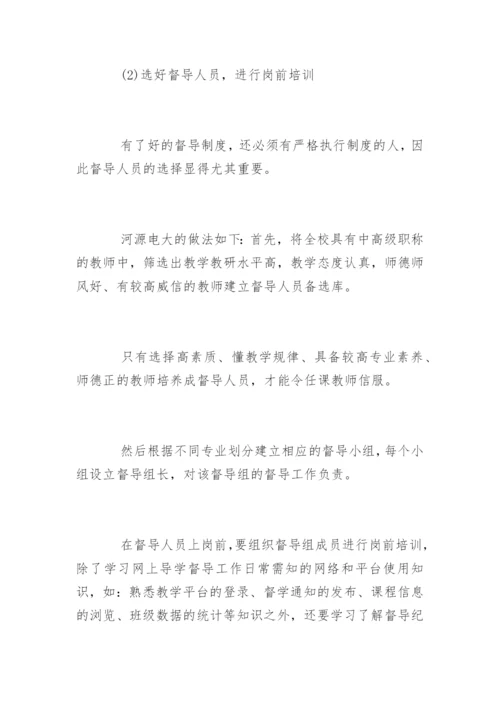 (2)选好督导人员，进行岗前培训

有了好的督导制度，还必须有严格执行制度的人，因此督导人员的选择显得尤其重要。

河源电大的做法如下：首先，将全校具有中高级职称的教师中，筛选出教学教研水平高，教学态度认真，师德师风好、有较高威信的教师建立督导人员备选库。

只有选择高素质、懂教学规律、具备较高专业素养、师德正的教师培养成督导人员，才能令任课教师信服。

然后根据不同专业划分建立相应的督导小组，每个小组设立督导组长，对该督导组的督导工作负责。

在督导人员上岗前，要组织督导组成员进行岗前培训，除了学习网上导学督导工作日常需知的网络和平台使用知识，如：熟悉教学平台的登录、督学通知的发布、课程信息的浏览、班级数据的统计等知识之外，还要学习了解督导纪